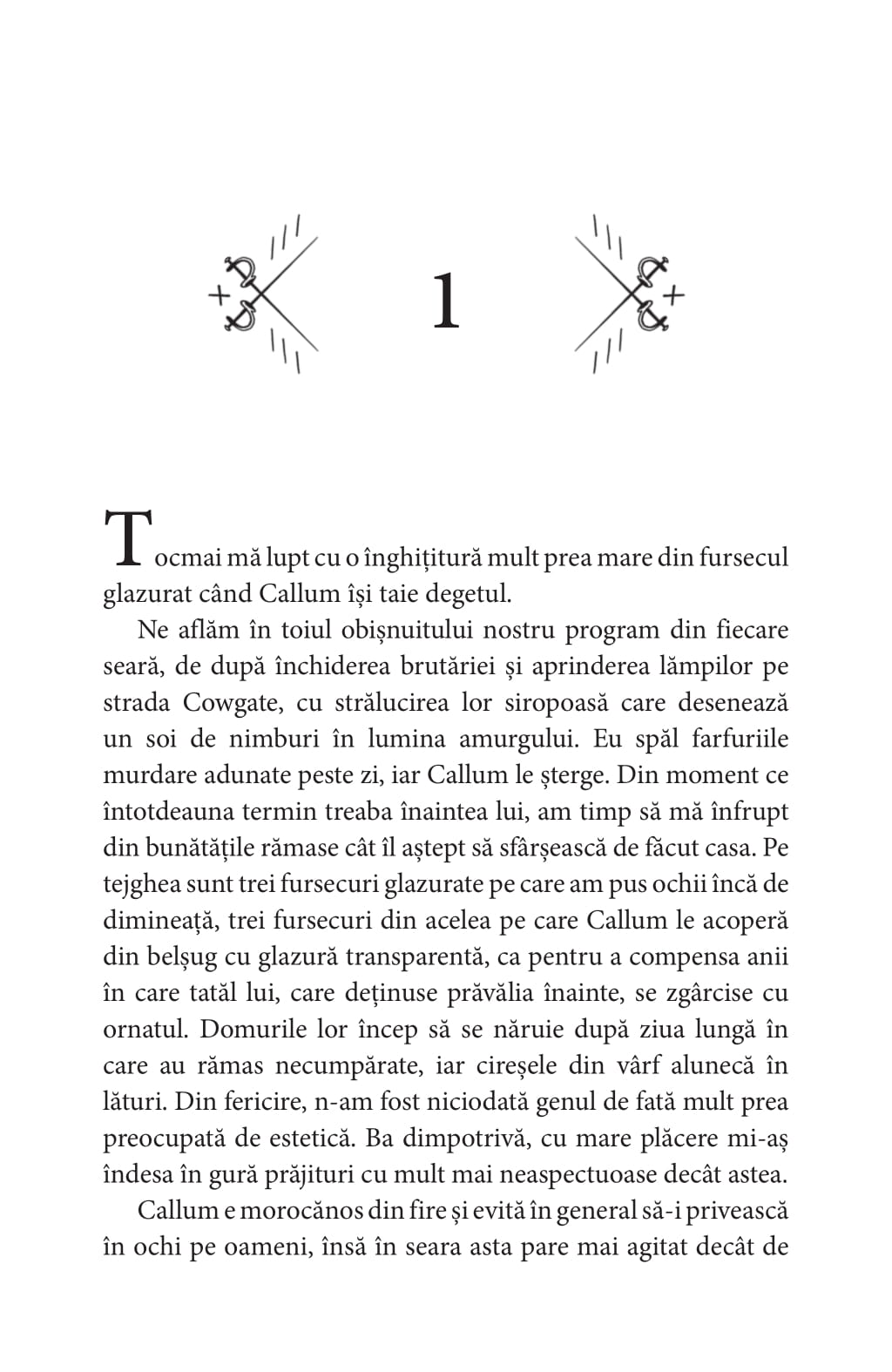 1

Tocmai mă lupt cu o înghițitură mult prea mare din fursecul glazurat când Callum își taie degetul.

Ne aflăm în toiul obișnuitului nostru program din fiecare seară, de după închiderea brutăriei și aprinderea lămpilor pe strada Cowgate, cu strălucirea lor siropoasă care desenează un soi de nimburi în lumina amurgului. Eu spăl farfuriile murdare adunate peste zi, iar Callum le șterge. Din moment ce întotdeauna termin treaba înaintea lui, am timp să mă înfrupt din bunătățile rămase cât îl aștept să sfârșească de făcut casa. Pe tejghea sunt trei fursecuri glazurate pe care am pus ochii încă de dimineață, trei fursecuri din acelea pe care Callum le acoperă din belșug cu glazură transparentă, ca pentru a compensa anii în care tatăl lui, care deținuse prăvălia înainte, se zgârcise cu ornatul. Domurile lor încep să se năruie după ziua lungă în care au rămas necumpărate, iar cireșele din vârf alunecă în lături. Din fericire, n-am fost niciodată genul de fată mult prea preocupată de estetică. Ba dimpotrivă, cu mare plăcere mi-aș îndesa în gură prăjituri cu mult mai neaspectuoase decât astea.

Callum e morocănos din fire și evită în general să-i privească în ochi pe oameni, însă în seara asta pare mai agitat decât de